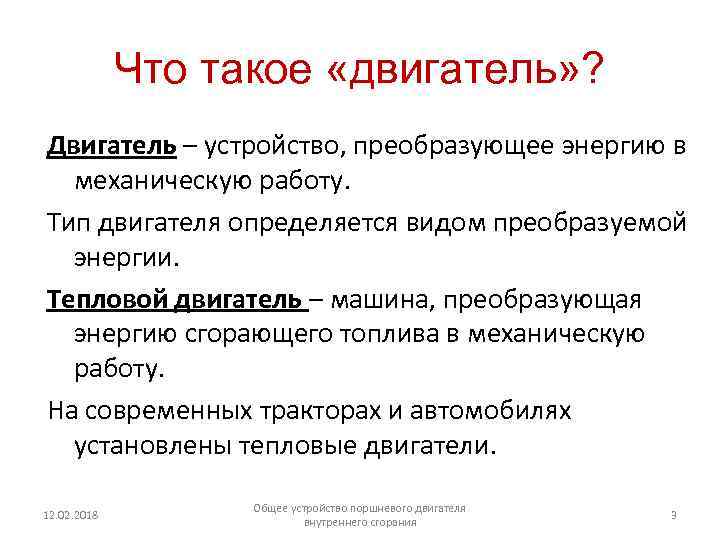 Что такое «двигатель»?

Двигатель – устройство, преобразующее энергию в механическую работу.

Тип двигателя определяется видом преобразуемой энергии.

Тепловой двигатель – машина, преобразующая энергию сгорающего топлива в механическую работу.

На современных тракторах и автомобилях установлены тепловые двигатели.

12.02.2018

Общее устройство поршневого двигателя внутреннего сгорания

3